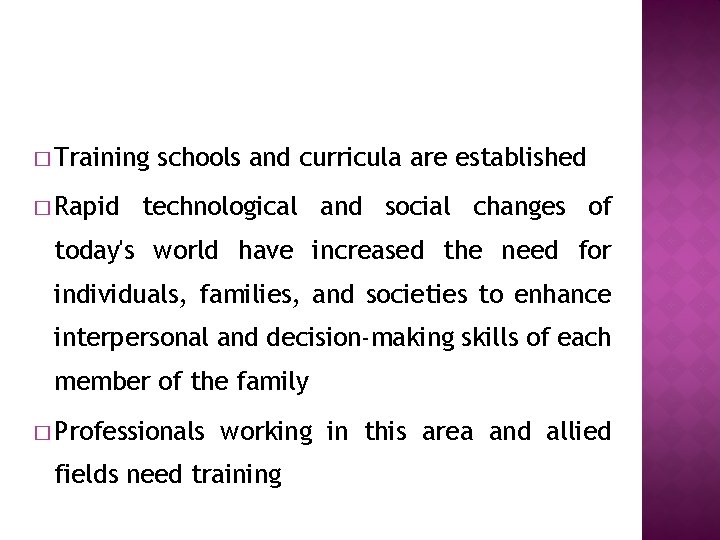 □ Training schools and curricula are established

□ Rapid technological and social changes of today's world have increased the need for individuals, families, and societies to enhance interpersonal and decision-making skills of each member of the family

□ Professionals working in this area and allied fields need training